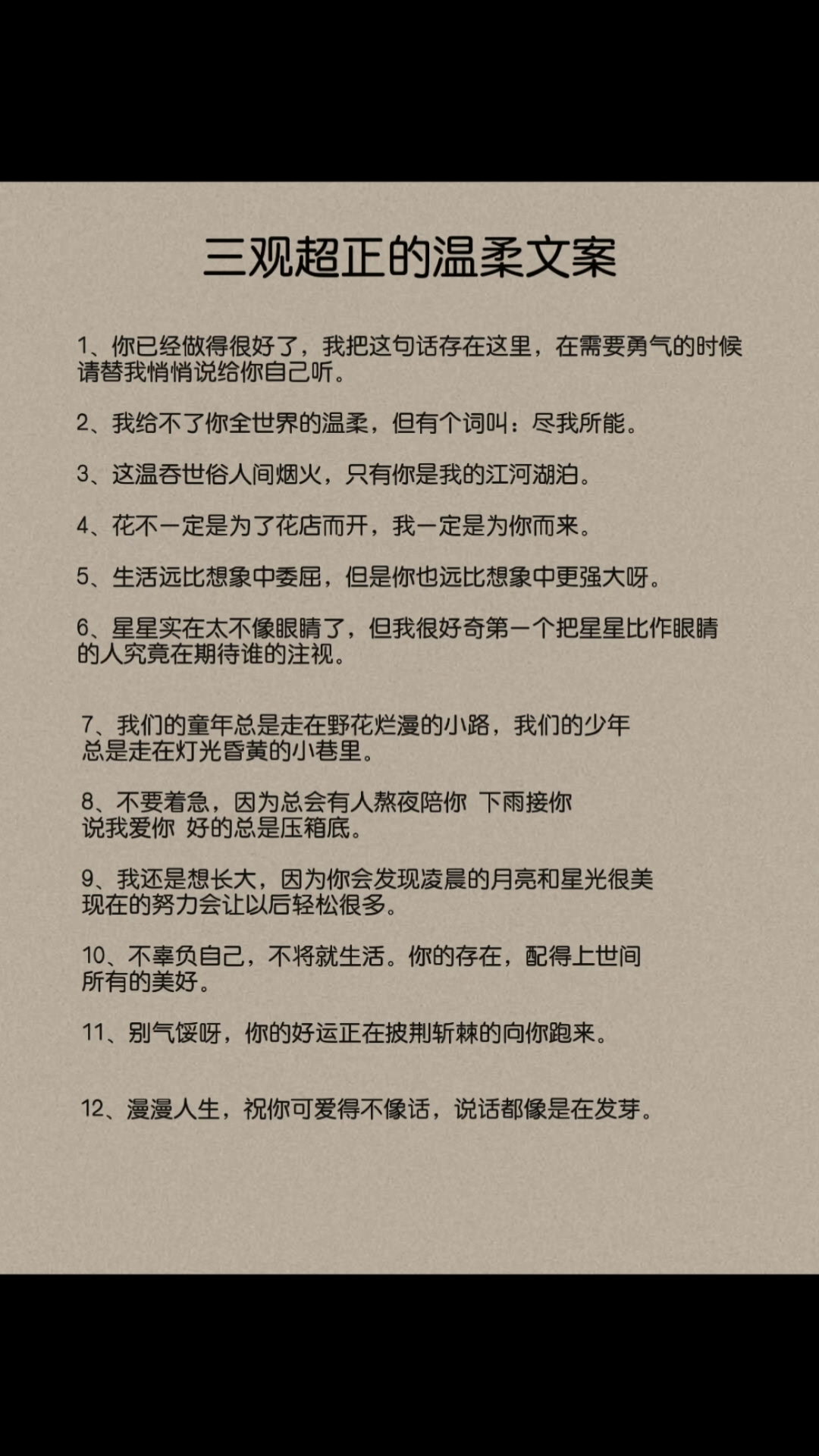 三观超正的温柔文案

1、你已经做得很好了，我把这句话存在这里，在需要勇气的时候请替我悄悄说给你自己听。

2、我给不了你全世界的温柔，但有个词叫：尽我所能。

3、这温吞世俗人间烟火，只有你是我的江河湖泊。

4、花不一定是为了花店而开，我一定是为你而来。

5、生活远比想象中委屈，但是你也远比想象中更强大呀。

6、星星实在太不像眼睛了，但我很好奇第一个把星星比作眼睛的人究竟在期待谁的注视。

7、我们的童年总是走在野花烂漫的小路，我们的少年总是走在灯光昏黄的小巷里。

8、不要着急，因为总会有人熬夜陪你 下雨接你 说我爱你 好的总是压箱底。

9、我还是想长大，因为你会发现凌晨的月亮和星光很美 现在的努力会让以后轻松很多。

10、不辜负自己，不将就生活。你的存在，配得上世间所有的美好。

11、别气馁呀，你的好运正在披荆斩棘的向你跑来。

12、漫漫人生，祝你可爱得不像话，说话都像是在发芽。